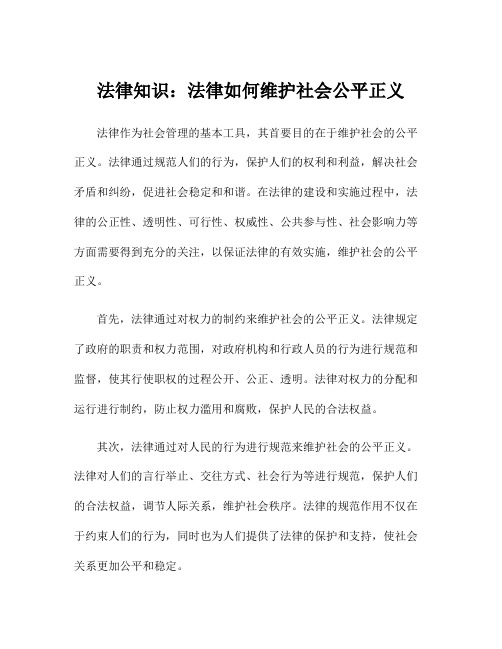 法律知识：法律如何维护社会公平正义

法律作为社会管理的基本工具，其首要目的在于维护社会的公平正义。法律通过规范人们的行为，保护人们的权利和利益，解决社会矛盾和纠纷，促进社会稳定和和谐。在法律的建设和实施过程中，法律的公正性、透明性、可行性、权威性、公共参与性、社会影响力等方面需要得到充分的关注，以保证法律的有效实施，维护社会的公平正义。

首先，法律通过对权力的制约来维护社会的公平正义。法律规定了政府的职责和权力范围，对政府机构和行政人员的行为进行规范和监督，使其行使职权的过程公开、公正、透明。法律对权力的分配和运行进行制约，防止权力滥用和腐败，保护人民的合法权益。

其次，法律通过对人民的行为进行规范来维护社会的公平正义。法律对人们的言行举止、交往方式、社会行为等进行规范，保护人们的合法权益，调节人际关系，维护社会秩序。法律的规范作用不仅在于约束人们的行为，同时也为人们提供了法律的保护和支持，使社会关系更加公平和稳定。